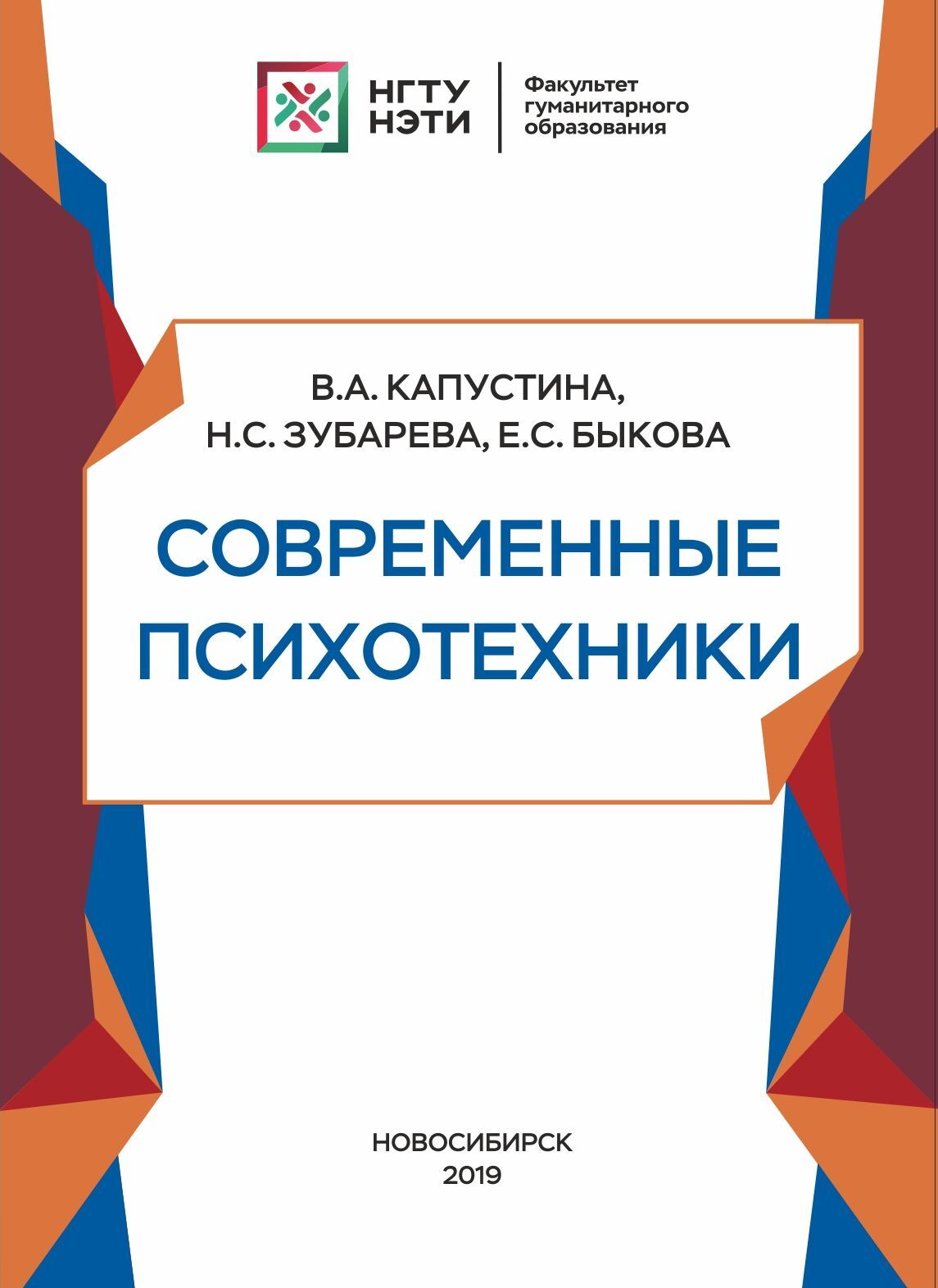 НГТУ
НЭТИ

Факультет
гуманитарного
образования

В.А. КАПУСТИНА,
Н.С. ЗУБАРЕВА, Е.С. БЫКОВА

СОВРЕМЕННЫЕ
ПСИХОТЕХНИКИ

НОВОСИБИРСК
2019